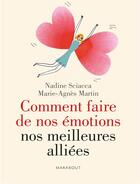 Nadine Sciacca
Marie-Agnès Martin

Comment faire de nos émotions nos meilleures alliées

MARABOUT